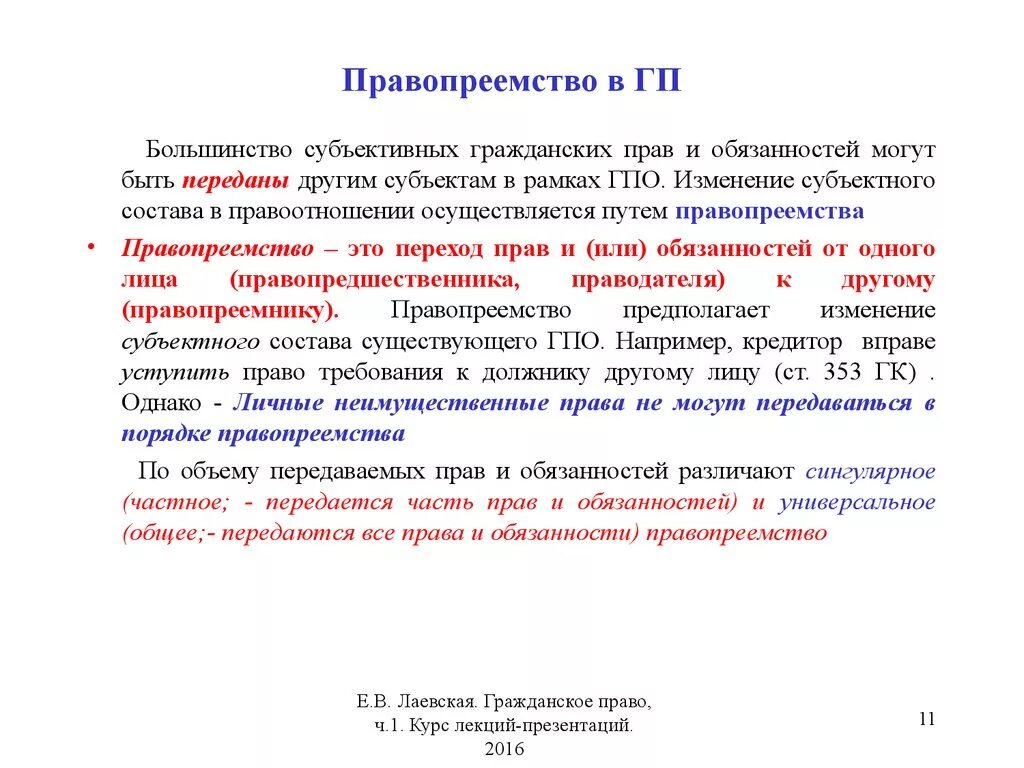 Правопреемство в ГП

Большинство субъективных гражданских прав и обязанностей могут быть переданы другим субъектам в рамках ГПО. Изменение субъектного состава в правоотношении осуществляется путем правопреемства

• Правопреемство – это переход прав и (или) обязанностей от одного лица (правопредшественника, праводателя) к другому (правопреемнику). Правопреемство предполагает изменение субъектного состава существующего ГПО. Например, кредитор вправе уступить право требования к должнику другому лицу (ст. 353 ГК) . Однако - Личные неимущественные права не могут передаваться в порядке правопреемства

По объему передаваемых прав и обязанностей различают сингулярное (частное; - передается часть прав и обязанностей) и универсальное (общее;- передаются все права и обязанности) правопреемство

Е.В. Лаевская. Гражданское право, ч.1. Курс лекций-презентаций. 2016

11